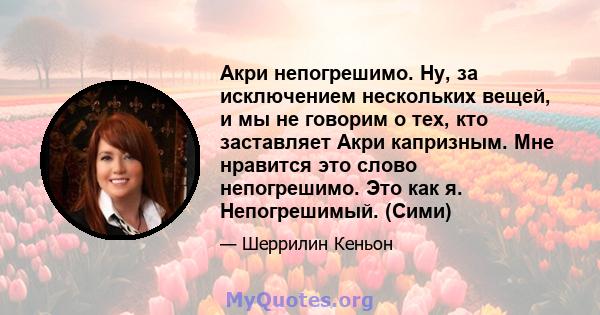 Акри непогрешимо. Ну, за исключением нескольких вещей, и мы не говорим о тех, кто заставляет Акри капризным. Мне нравится это слово непогрешимо. Это как я. Непогрешимый. (Сими)

— Шеррилин Кеньон

MyQuotes.org